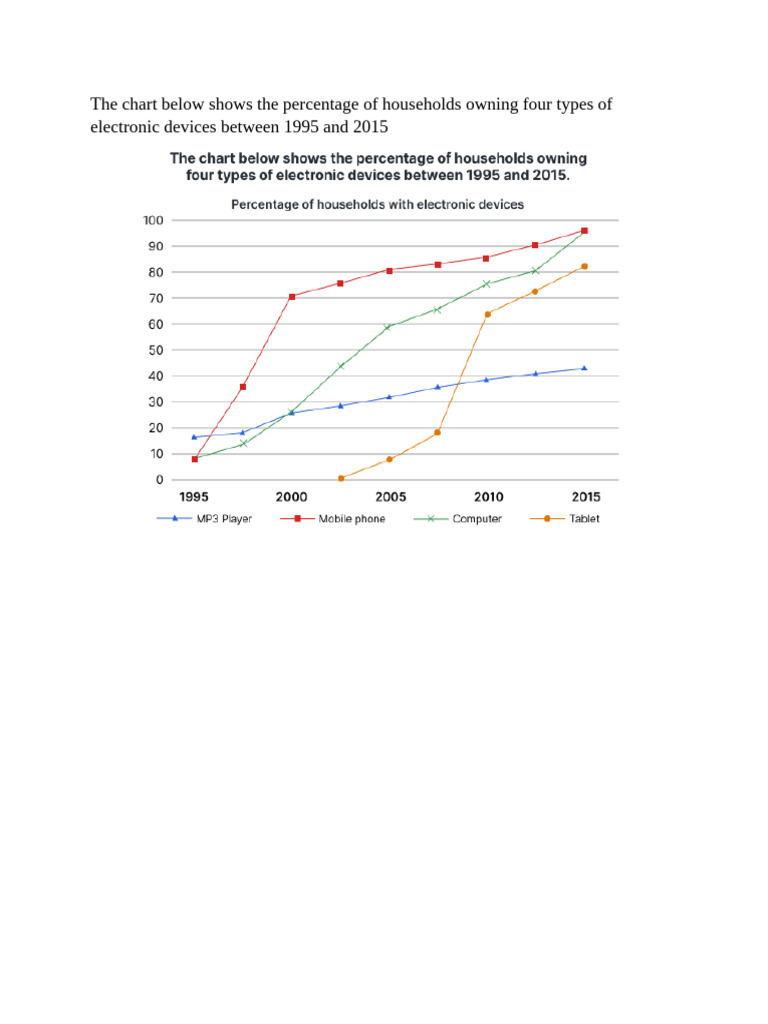 The chart below shows the percentage of households owning four types of electronic devices between 1995 and 2015

The chart below shows the percentage of households owning four types of electronic devices between 1995 and 2015.

Percentage of households with electronic devices

100
90
80
70
60
50
40
30
20
10
0

1995 2000 2005 2010 2015

MP3 Player
Mobile phone
Computer
Tablet